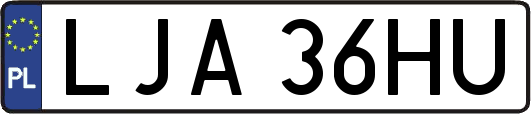 PL
LJA 36HU